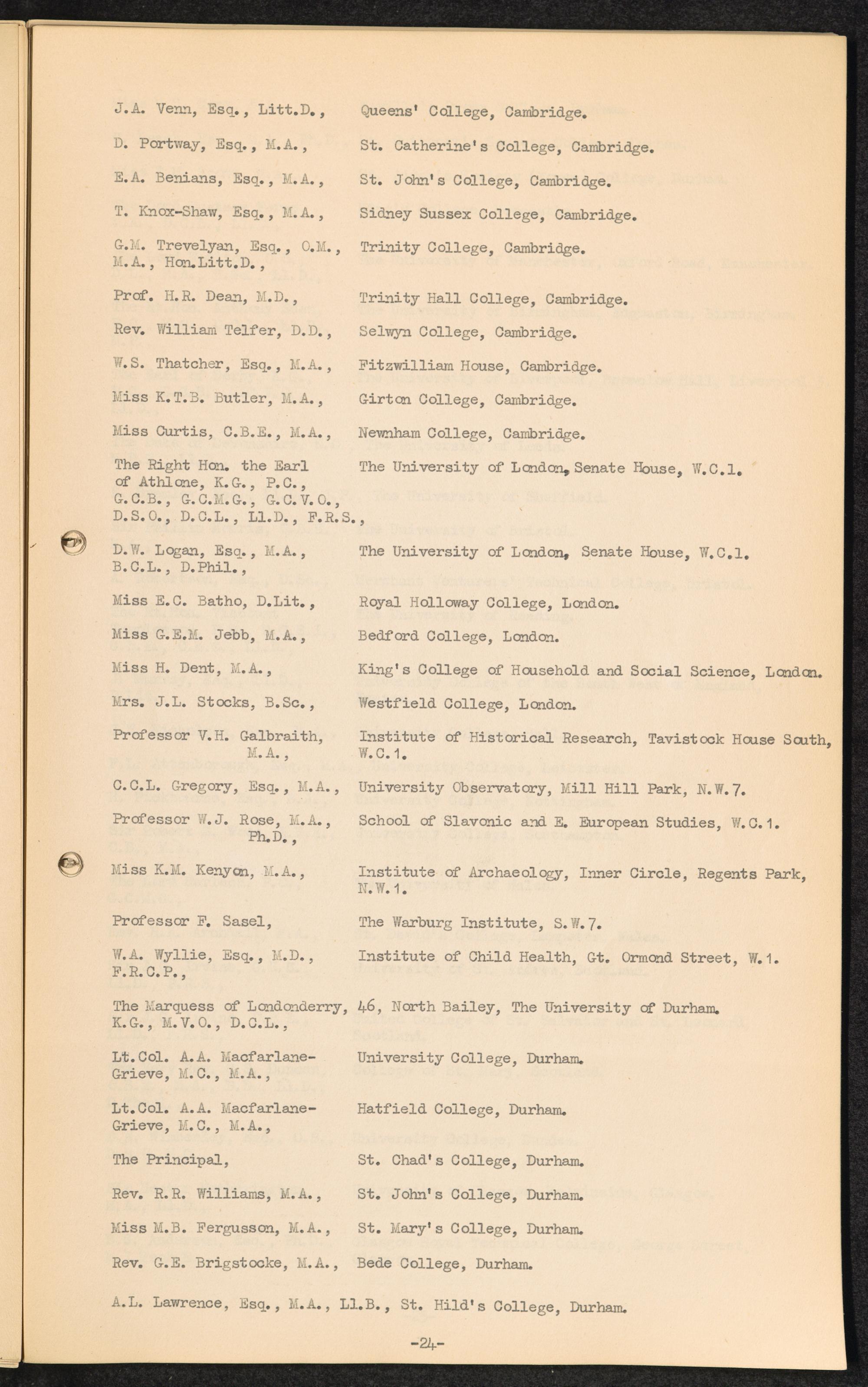 J.A. Venn, Esq., Litt.D., Queens' College, Cambridge.

D. Portway, Esq., M.A., St. Catherine's College, Cambridge.

E.A. Benians, Esq., M.A., St. John's College, Cambridge.

T. Knox-Shaw, Esq., M.A., Sidney Sussex College, Cambridge.

G.M. Trevelyan, Esq., O.M., M.A., Hon.Litt.D., Trinity College, Cambridge.

Prof. H.R. Dean, M.D., Trinity Hall College, Cambridge.

Rev. William Telfer, D.D., Selwyn College, Cambridge.

W.S. Thatcher, Esq., M.A., Fitzwilliam House, Cambridge.

Miss K.T.B. Butler, M.A., Girton College, Cambridge.

Miss Curtis, C.B.E., M.A., Newnham College, Cambridge.

The Right Hon. the Earl of Athlone, K.G., P.C., G.C.B., G.C.M.G., G.C.V.O., D.S.O., D.C.L., Ll.D., F.R.S., The University of London, Senate House, W.C.1.

D.W. Logan, Esq., M.A., B.C.L., D.Phil., The University of London, Senate House, W.C.1.

Miss E.C. Batho, D.Lit., Royal Holloway College, London.

Miss G.E.M. Jebb, M.A., Bedford College, London.

Miss H. Dent, M.A., King's College of Household and Social Science, London.

Mrs. J.L. Stocks, B.Sc., Westfield College, London.

Professor V.H. Galbraith, M.A., Institute of Historical Research, Tavistock House South, W.C.1.

C.C.L. Gregory, Esq., M.A., University Observatory, Mill Hill Park, N.W.7.

Professor W.J. Rose, M.A., Ph.D., School of Slavonic and E. European Studies, W.C.1.

Miss K.M. Kenyon, M.A., Institute of Archaeology, Inner Circle, Regents Park, N.W.1.

Professor F. Sasel, The Warburg Institute, S.W.7.

W.A. Wyllie, Esq., M.D., F.R.C.P., Institute of Child Health, Gt. Ormond Street, W.1.

The Marquess of Londonderry, K.G., M.V.O., D.C.L., 46, North Bailey, The University of Durham.

Lt.Col. A.A. Macfarlane-Grieve, M.C., M.A., University College, Durham.

Lt.Col. A.A. Macfarlane-Grieve, M.C., M.A., Hatfield College, Durham.

The Principal, St. Chad's College, Durham.

Rev. R.R. Williams, M.A., St. John's College, Durham.

Miss M.B. Fergusson, M.A., St. Mary's College, Durham.

Rev. G.E. Brigstocke, M.A., Bede College, Durham.

A.L. Lawrence, Esq., M.A., Ll.B., St. Hild's College, Durham.

-24-